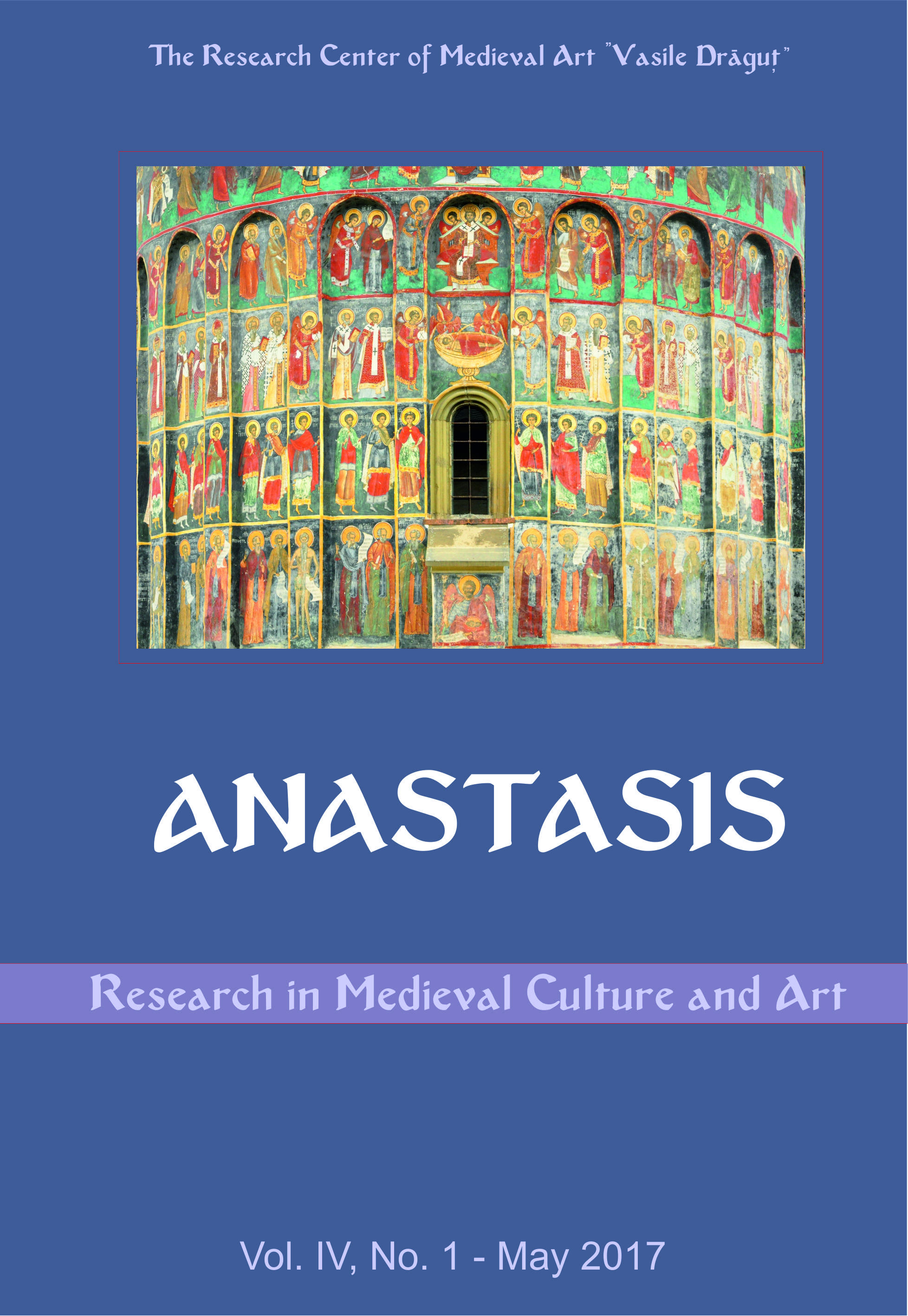 The Research Center of Medieval Art "Vasile Drăguț"

ANASTASIS

Research in Medieval Culture and Art

Vol. IV, No. 1 - May 2017